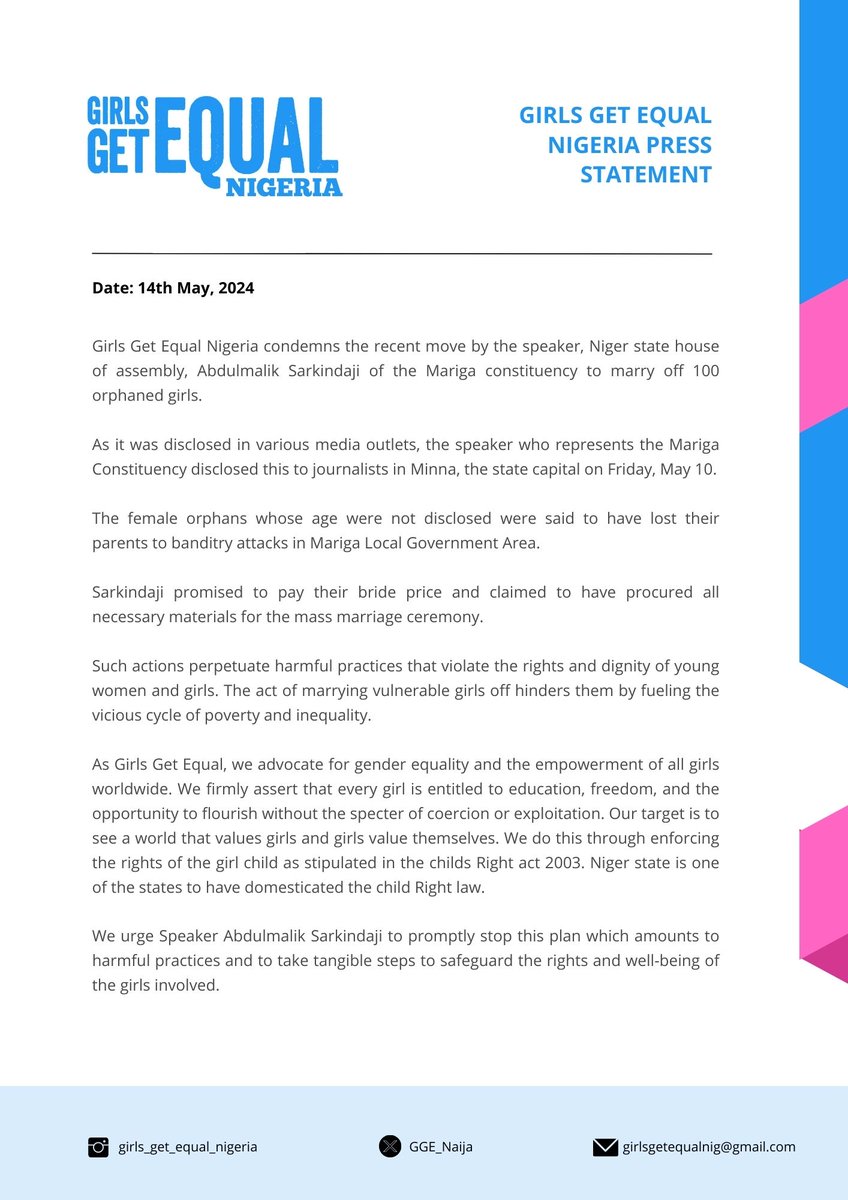 GIRLS GET EQUAL NIGERIA

GIRLS GET EQUAL NIGERIA PRESS STATEMENT

Date: 14th May, 2024

Girls Get Equal Nigeria condemns the recent move by the speaker, Niger state house of assembly, Abdulmalik Sarkindaji of the Mariga constituency to marry off 100 orphaned girls.

As it was disclosed in various media outlets, the speaker who represents the Mariga Constituency disclosed this to journalists in Minna, the state capital on Friday, May 10.

The female orphans whose age were not disclosed were said to have lost their parents to banditry attacks in Mariga Local Government Area.

Sarkindaji promised to pay their bride price and claimed to have procured all necessary materials for the mass marriage ceremony.

Such actions perpetuate harmful practices that violate the rights and dignity of young women and girls. The act of marrying vulnerable girls off hinders them by fueling the vicious cycle of poverty and inequality.

As Girls Get Equal, we advocate for gender equality and the empowerment of all girls worldwide. We firmly assert that every girl is entitled to education, freedom, and the opportunity to flourish without the specter of coercion or exploitation. Our target is to see a world that values girls and girls value themselves. We do this through enforcing the rights of the girl child as stipulated in the childs Right act 2003. Niger state is one of the states to have domesticated the child Right law.

We urge Speaker Abdulmalik Sarkindaji to promptly stop this plan which amounts to harmful practices and to take tangible steps to safeguard the rights and well-being of the girls involved.

girls_get_equal_nigeria

GGE_Naija

girlsgetequalnig@gmail.com